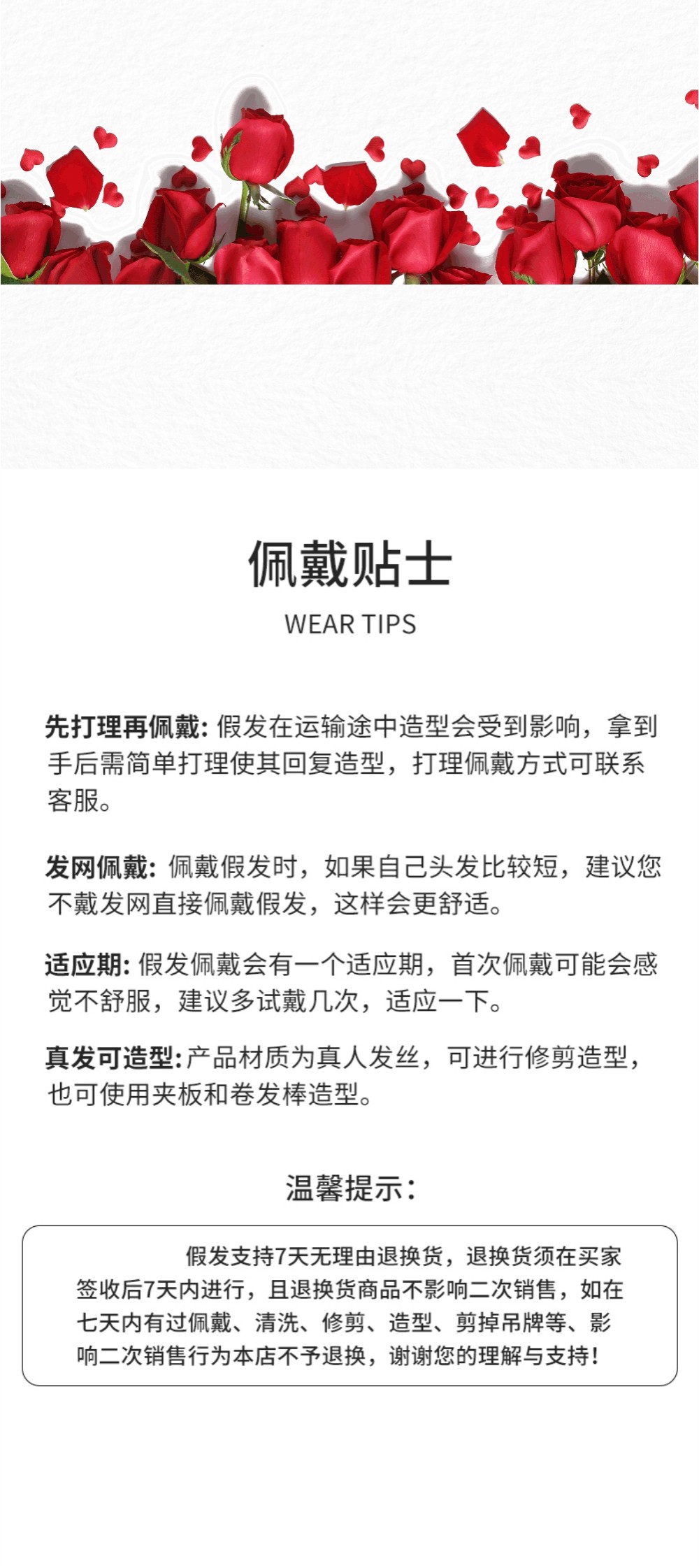 佩戴贴士

WEAR TIPS

先打理再佩戴:假发在运输途中造型会受到影响，拿到手后需简单打理使其回复造型，打理佩戴方式可联系客服。

发网佩戴:佩戴假发时，如果自己头发比较短，建议您不戴发网直接佩戴假发，这样会更舒适。

适应期:假发佩戴会有一个适应期，首次佩戴可能会感觉不舒服，建议多试戴几次，适应一下。

真发可造型:产品材质为真人发丝，可进行修剪造型，也可使用夹板和卷发棒造型。

温馨提示:

假发支持7天无理由退换货，退换货须在买家签收后7天内进行，且退换货商品不影响二次销售，如在七天内有过佩戴、清洗、修剪、造型、剪掉吊牌等、影响二次销售行为本店不予退换，谢谢您的理解与支持!